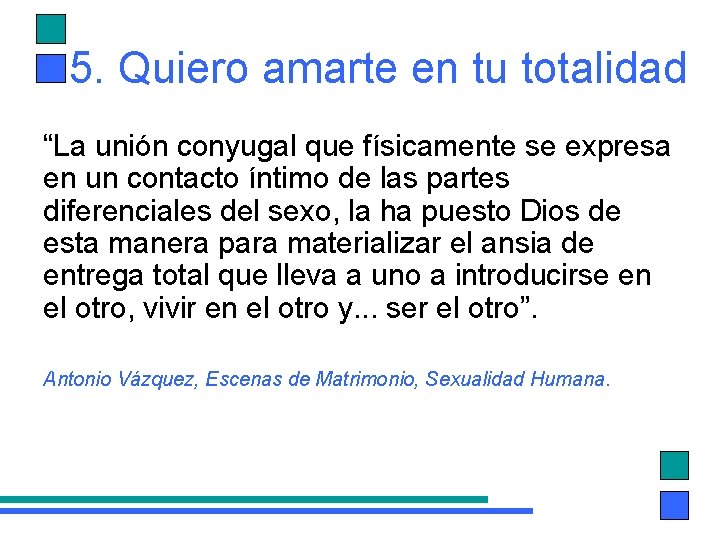 5. Quiero amarte en tu totalidad

“La unión conyugal que físicamente se expresa en un contacto íntimo de las partes diferenciales del sexo, la ha puesto Dios de esta manera para materializar el ansia de entrega total que lleva a uno a introducirse en el otro, vivir en el otro y... ser el otro”.

Antonio Vázquez, Escenas de Matrimonio, Sexualidad Humana.